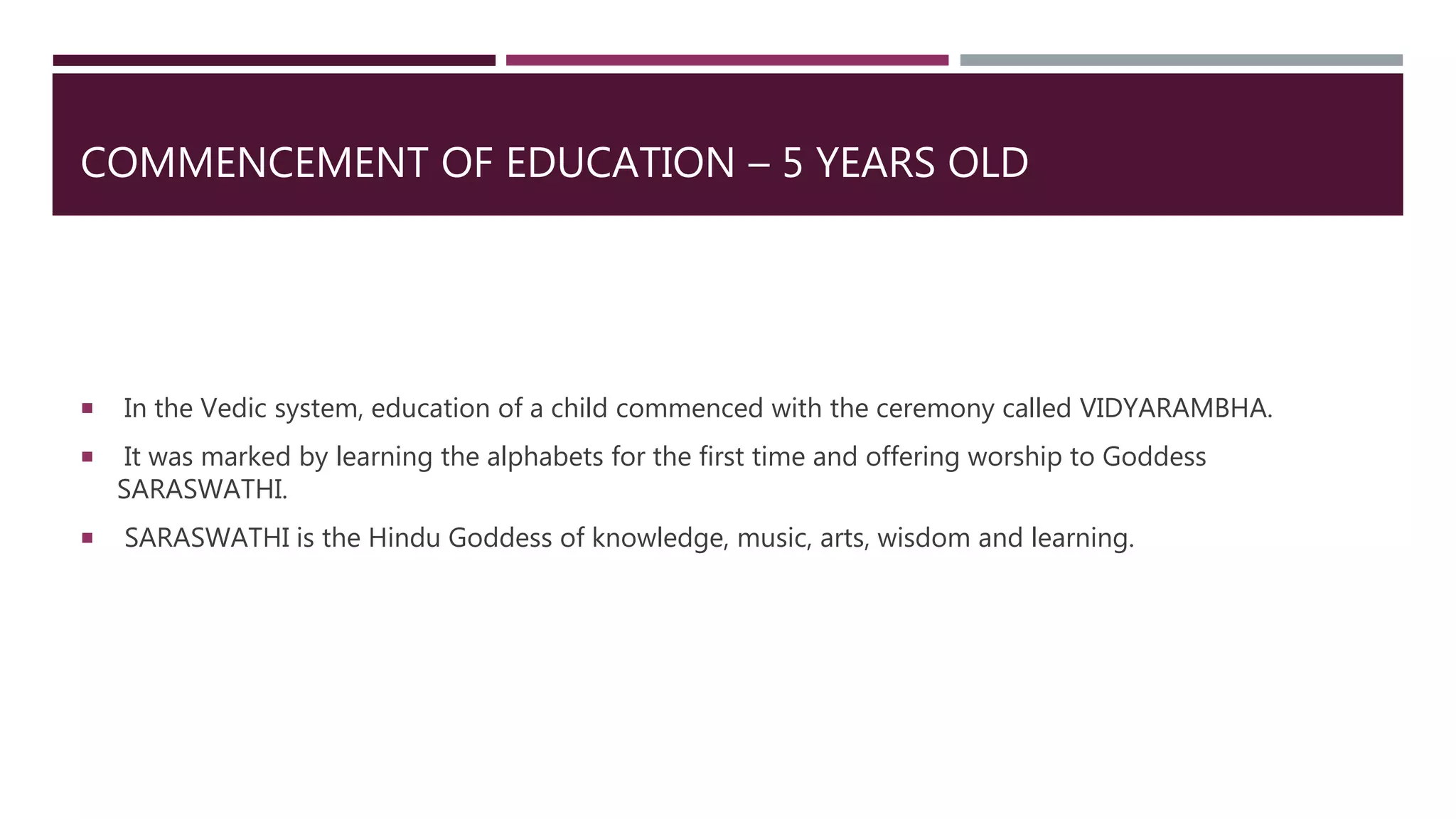 COMMENCEMENT OF EDUCATION – 5 YEARS OLD

▪ In the Vedic system, education of a child commenced with the ceremony called VIDYARAMBHA.

▪ It was marked by learning the alphabets for the first time and offering worship to Goddess SARASWATHI.

▪ SARASWATHI is the Hindu Goddess of knowledge, music, arts, wisdom and learning.